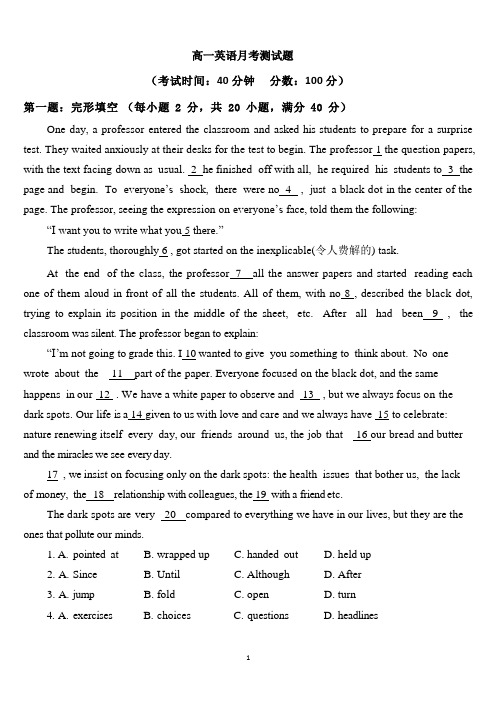 高一英语月考测试题

（考试时间：40 分钟　分数：100 分）

第一题：完形填空 （每小题 2 分，共 20 小题，满分 40 分）

One day, a professor entered the classroom and asked his students to prepare for a surprise test. They waited anxiously at their desks for the test to begin. The professor 1 the question papers, with the text facing down as usual. 2 he finished off with all, he required his students to 3 the page and begin. To everyone's shock, there were no 4 , just a black dot in the center of the page. The professor, seeing the expression on everyone's face, told them the following:

"I want you to write what you 5 there."

The students, thoroughly 6 , got started on the inexplicable(令人费解的) task.

At the end of the class, the professor 7 all the answer papers and started reading each one of them aloud in front of all the students. All of them, with no 8 , described the black dot, trying to explain its position in the middle of the sheet, etc. After all had been 9 , the classroom was silent. The professor began to explain:

"I'm not going to grade this. I 10 wanted to give you something to think about. No one wrote about the 11 part of the paper. Everyone focused on the black dot, and the same happens in our 12 . We have a white paper to observe and 13 , but we always focus on the dark spots. Our life is a 14 given to us with love and care and we always have 15 to celebrate: nature renewing itself every day, our friends around us, the job that 16 our bread and butter and the miracles we see every day.

17 , we insist on focusing only on the dark spots: the health issues that bother us, the lack of money, the 18 relationship with colleagues, the 19 with a friend etc.

The dark spots are very 20 compared to everything we have in our lives, but they are the ones that pollute our minds.

1. A. pointed at　B. wrapped up　C. handed out　D. held up
2. A. Since　B. Until　C. Although　D. After
3. A. jump　B. fold　C. open　D. turn
4. A. exercises　B. choices　C. questions　D. headlines

1